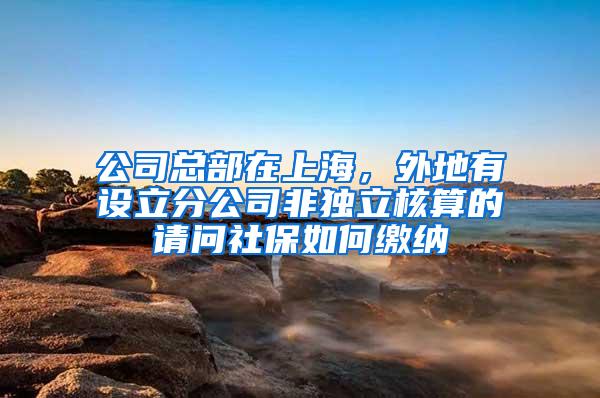 公司总部在上海，外地有设立分公司非独立核算的请问社保如何缴纳